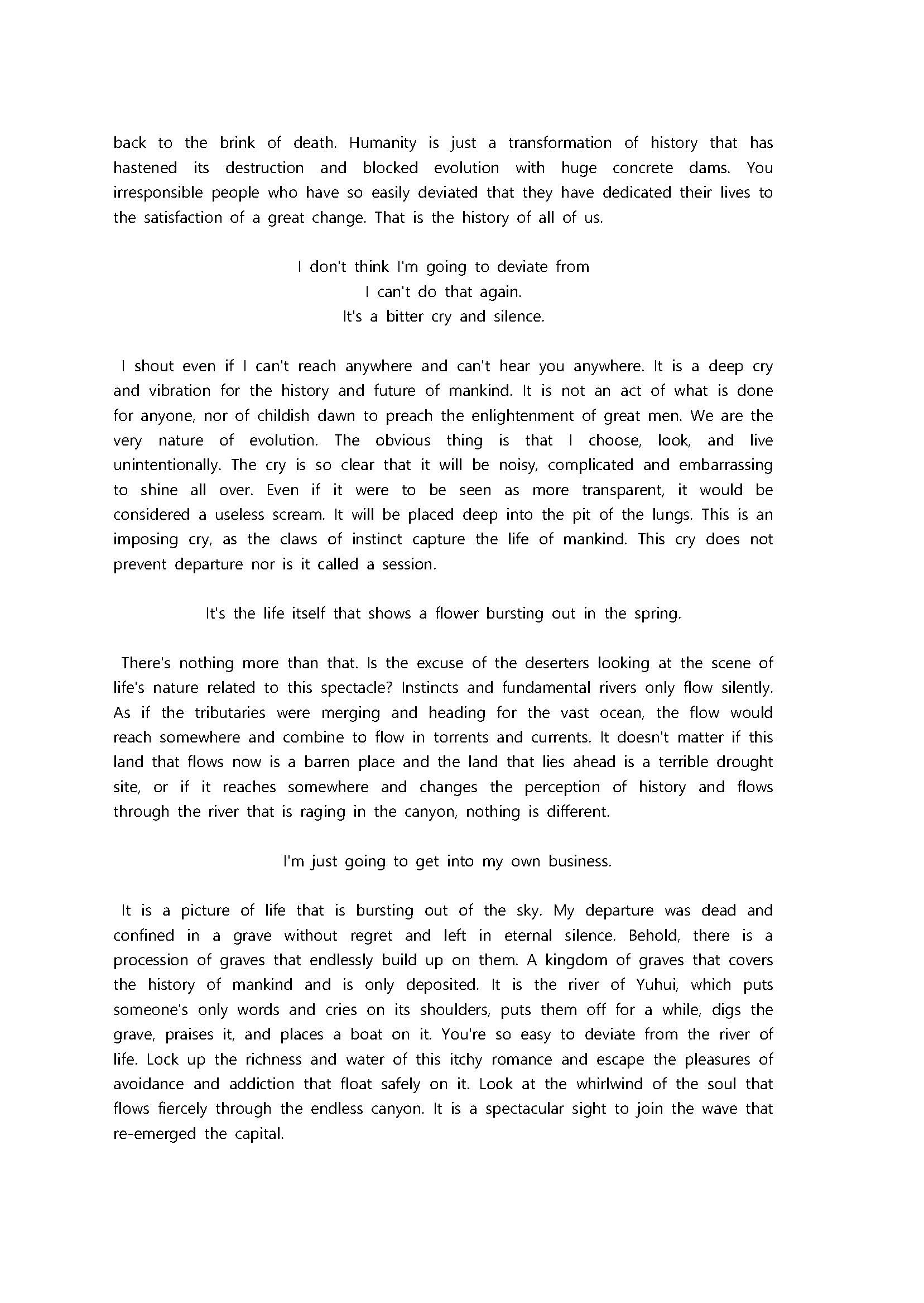 back to the brink of death. Humanity is just a transformation of history that has hastened its destruction and blocked evolution with huge concrete dams. You irresponsible people who have so easily deviated that they have dedicated their lives to the satisfaction of a great change. That is the history of all of us.

I don't think I'm going to deviate from
I can't do that again.
It's a bitter cry and silence.

I shout even if I can't reach anywhere and can't hear you anywhere. It is a deep cry and vibration for the history and future of mankind. It is not an act of what is done for anyone, nor of childish dawn to preach the enlightenment of great men. We are the very nature of evolution. The obvious thing is that I choose, look, and live unintentionally. The cry is so clear that it will be noisy, complicated and embarrassing to shine all over. Even if it were to be seen as more transparent, it would be considered a useless scream. It will be placed deep into the pit of the lungs. This is an imposing cry, as the claws of instinct capture the life of mankind. This cry does not prevent departure nor is it called a session.

It's the life itself that shows a flower bursting out in the spring.

There's nothing more than that. Is the excuse of the deserters looking at the scene of life's nature related to this spectacle? Instincts and fundamental rivers only flow silently. As if the tributaries were merging and heading for the vast ocean, the flow would reach somewhere and combine to flow in torrents and currents. It doesn't matter if this land that flows now is a barren place and the land that lies ahead is a terrible drought site, or if it reaches somewhere and changes the perception of history and flows through the river that is raging in the canyon, nothing is different.

I'm just going to get into my own business.

It is a picture of life that is bursting out of the sky. My departure was dead and confined in a grave without regret and left in eternal silence. Behold, there is a procession of graves that endlessly build up on them. A kingdom of graves that covers the history of mankind and is only deposited. It is the river of Yuhui, which puts someone's only words and cries on its shoulders, puts them off for a while, digs the grave, praises it, and places a boat on it. You're so easy to deviate from the river of life. Lock up the richness and water of this itchy romance and escape the pleasures of avoidance and addiction that float safely on it. Look at the whirlwind of the soul that flows fiercely through the endless canyon. It is a spectacular sight to join the wave that re-emerged the capital.